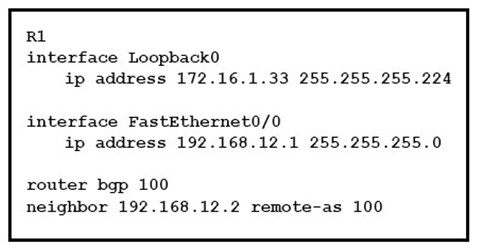 R1
interface Loopback0
    ip address 172.16.1.33 255.255.255.224

interface FastEthernet0/0
    ip address 192.168.12.1 255.255.255.0

router bgp 100
neighbor 192.168.12.2 remote-as 100